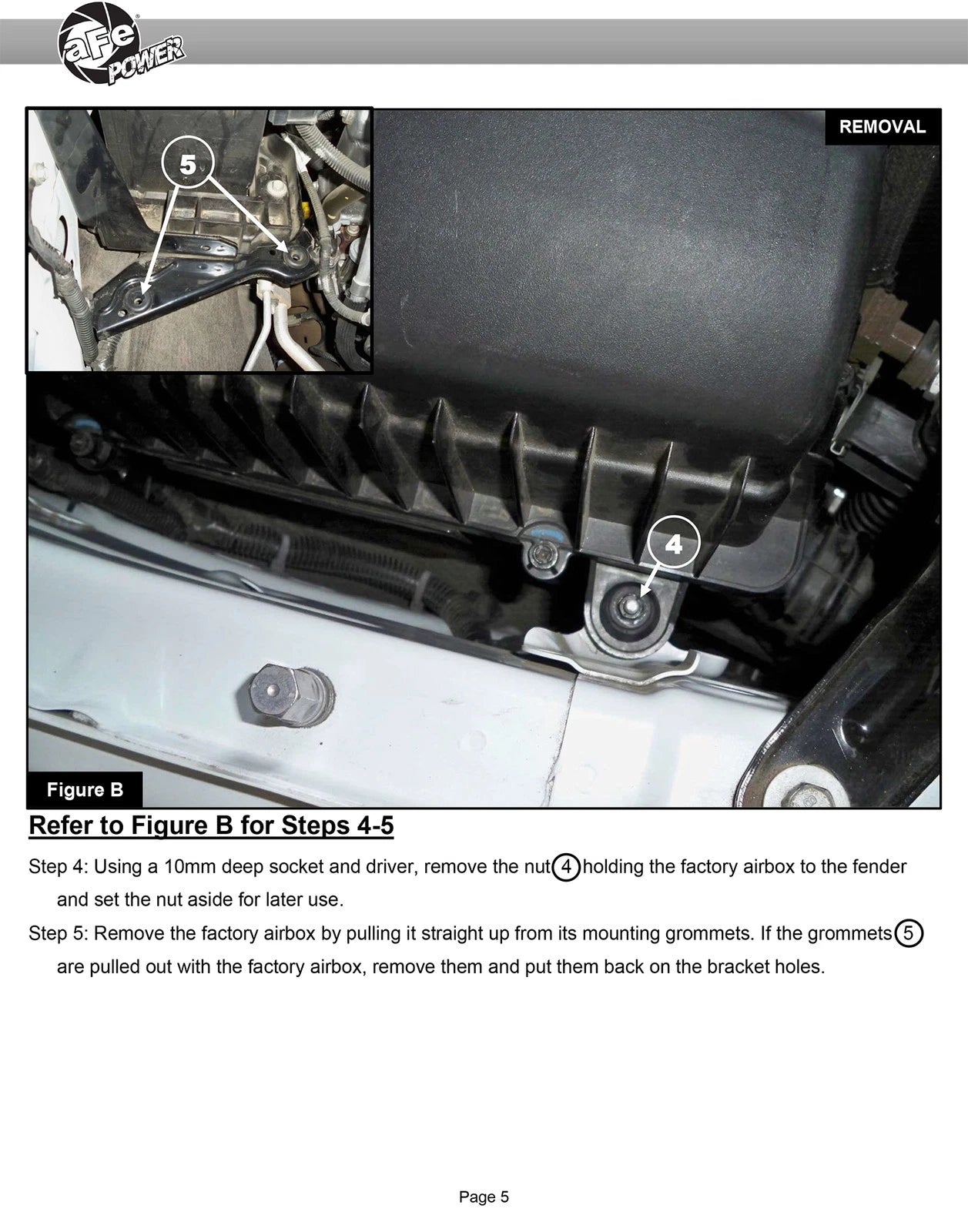 aFe POWER

REMOVAL

5

4

Figure B

Refer to Figure B for Steps 4-5

Step 4: Using a 10mm deep socket and driver, remove the nut 4 holding the factory airbox to the fender and set the nut aside for later use.

Step 5: Remove the factory airbox by pulling it straight up from its mounting grommets. If the grommets 5 are pulled out with the factory airbox, remove them and put them back on the bracket holes.

Page 5